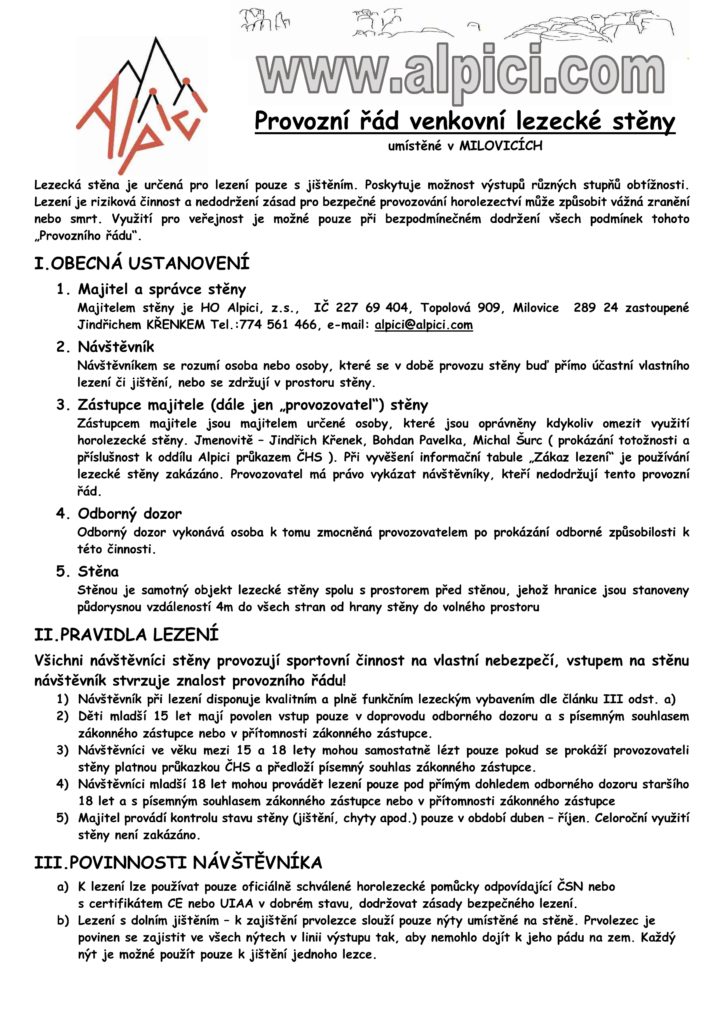 Alpici

www.alpici.com

Provozní řád venkovní lezecké stěny

umístěné v MILOVICÍCH

Lezecká stěna je určená pro lezení pouze s jištěním. Poskytuje možnost výstupů různých stupňů obtížnosti. Lezení je riziková činnost a nedodržení zásad pro bezpečné provozování horolezectví může způsobit vážná zranění nebo smrt. Využití pro veřejnost je možné pouze při bezpodmínečném dodržení všech podmínek tohoto „Provozního řádu“.

I.OBECNÁ USTANOVENÍ

1. Majitel a správce stěny
Majitelem stěny je HO Alpici, z.s., IČ 227 69 404, Topolová 909, Milovice 289 24 zastoupené Jindřichem KŘENKEM Tel.:774 561 466, e-mail: alpici@alpici.com

2. Návštěvník
Návštěvníkem se rozumí osoba nebo osoby, které se v době provozu stěny buď přímo účastní vlastního lezení či jištění, nebo se zdržují v prostoru stěny.

3. Zástupce majitele (dále jen „provozovatel“) stěny
Zástupcem majitele jsou majitelem určené osoby, které jsou oprávněny kdykoliv omezit využití horolezecké stěny. Jmenovitě – Jindřich Křenek, Bohdan Pavelka, Michal Šurc ( prokázání totožnosti a příslušnost k oddílu Alpici průkazem ČHS ). Při vyvěšení informační tabule „Zákaz lezení“ je používání lezecké stěny zakázáno. Provozovatel má právo vykázat návštěvníky, kteří nedodržují tento provozní řád.

4. Odborný dozor
Odborný dozor vykonává osoba k tomu zmocněná provozovatelem po prokázání odborné způsobilosti k této činnosti.

5. Stěna
Stěnou je samotný objekt lezecké stěny spolu s prostorem před stěnou, jehož hranice jsou stanoveny půdorysnou vzdáleností 4m do všech stran od hrany stěny do volného prostoru

II.PRAVIDLA LEZENÍ

Všichni návštěvníci stěny provozují sportovní činnost na vlastní nebezpečí, vstupem na stěnu návštěvník stvrzuje znalost provozního řádu!

1) Návštěvník při lezení disponuje kvalitním a plně funkčním lezeckým vybavením dle článku III odst. a)
2) Děti mladší 15 let mají povolen vstup pouze v doprovodu odborného dozoru a s písemným souhlasem zákonného zástupce nebo v přítomnosti zákonného zástupce.
3) Návštěvníci ve věku mezi 15 a 18 lety mohou samostatně lézt pouze pokud se prokáží provozovateli stěny platnou průkazkou ČHS a předloží písemný souhlas zákonného zástupce.
4) Návštěvníci mladší 18 let mohou provádět lezení pouze pod přímým dohledem odborného dozoru staršího 18 let a s písemným souhlasem zákonného zástupce nebo v přítomnosti zákonného zástupce
5) Majitel provádí kontrolu stavu stěny (jištění, chyty apod.) pouze v období duben – říjen. Celoroční využití stěny není zakázáno.

III.POVINNOSTI NÁVŠTĚVNÍKA

a) K lezení lze používat pouze oficiálně schválené horolezecké pomůcky odpovídající ČSN nebo s certifikátem CE nebo UIAA v dobrém stavu, dodržovat zásady bezpečného lezení.
b) Lezení s dolním jištěním – k zajištění prvolezce slouží pouze nýty umístěné na stěně. Prvolezec je povinen se zajistit ve všech nýtech v linii výstupu tak, aby nemohlo dojít k jeho pádu na zem. Každý nýt je možné použít pouze k jištění jednoho lezce.